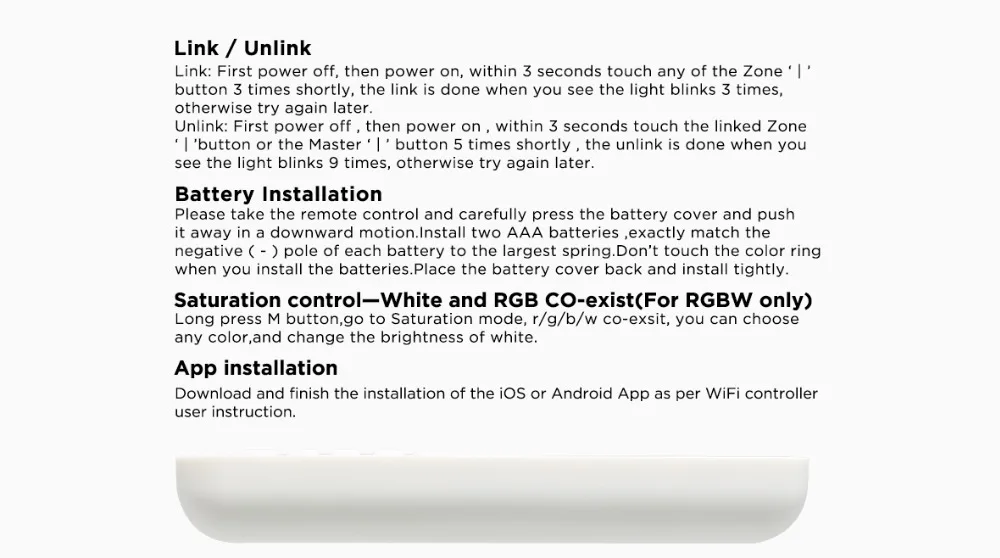 Link / Unlink

Link: First power off, then power on, within 3 seconds touch any of the Zone ' | ' button 3 times shortly, the link is done when you see the light blinks 3 times, otherwise try again later.
Unlink: First power off , then power on , within 3 seconds touch the linked Zone ' | 'button or the Master ' | ' button 5 times shortly , the unlink is done when you see the light blinks 9 times, otherwise try again later.

Battery Installation

Please take the remote control and carefully press the battery cover and push it away in a downward motion.Install two AAA batteries ,exactly match the negative ( - ) pole of each battery to the largest spring.Don't touch the color ring when you install the batteries.Place the battery cover back and install tightly.

Saturation control—White and RGB CO-exist(For RGBW only)

Long press M button,go to Saturation mode, r/g/b/w co-exsit, you can choose any color,and change the brightness of white.

App installation

Download and finish the installation of the iOS or Android App as per WiFi controller user instruction.